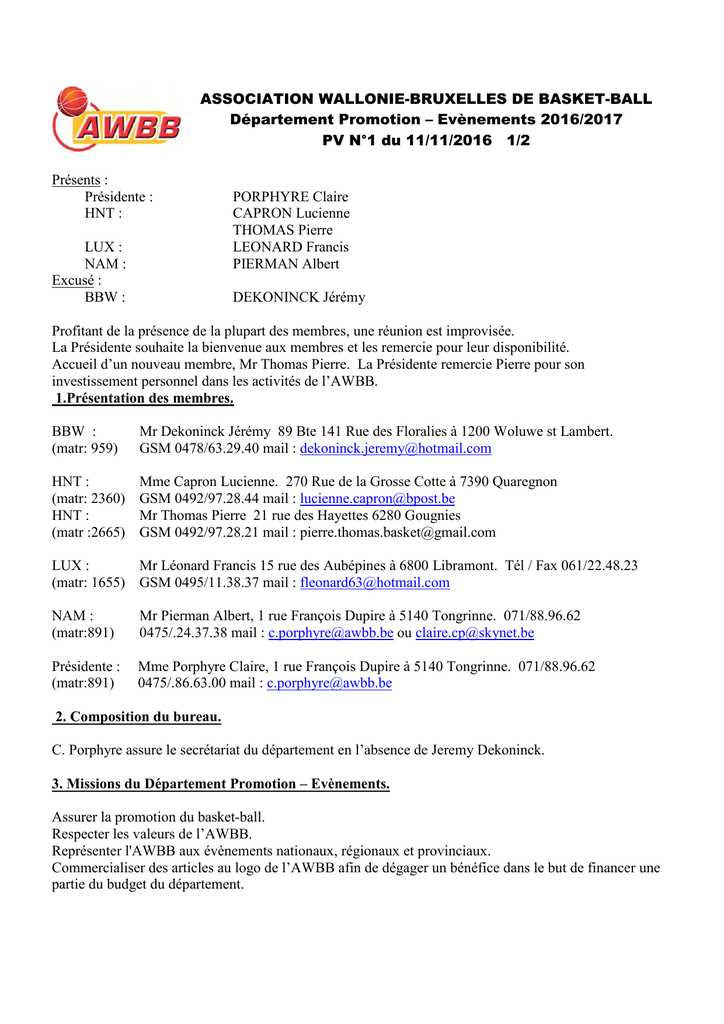 AWBB

ASSOCIATION WALLONIE-BRUXELLES DE BASKET-BALL
Département Promotion – Evènements 2016/2017
PV N°1 du 11/11/2016 1/2

Présents :
Présidente : PORPHYRE Claire
HNT : CAPRON Lucienne
THOMAS Pierre
LUX : LEONARD Francis
NAM : PIERMAN Albert
Excusé :
BBW : DEKONINCK Jérémy

Profitant de la présence de la plupart des membres, une réunion est improvisée.
La Présidente souhaite la bienvenue aux membres et les remercie pour leur disponibilité.
Accueil d'un nouveau membre, Mr Thomas Pierre. La Présidente remercie Pierre pour son investissement personnel dans les activités de l'AWBB.

1.Présentation des membres.

BBW : Mr Dekoninck Jérémy 89 Bte 141 Rue des Floralies à 1200 Woluwe st Lambert.
(matr: 959) GSM 0478/63.29.40 mail : dekoninck.jeremy@hotmail.com

HNT : Mme Capron Lucienne. 270 Rue de la Grosse Cotte à 7390 Quaregnon
(matr: 2360) GSM 0492/97.28.44 mail : lucienne.capron@bpost.be
HNT : Mr Thomas Pierre 21 rue des Hayettes 6280 Gougnies
(matr :2665) GSM 0492/97.28.21 mail : pierre.thomas.basket@gmail.com

LUX : Mr Léonard Francis 15 rue des Aubépines à 6800 Libramont. Tél / Fax 061/22.48.23
(matr: 1655) GSM 0495/11.38.37 mail : fleonard63@hotmail.com

NAM : Mr Pierman Albert, 1 rue François Dupire à 5140 Tongrinne. 071/88.96.62
(matr:891) 0475/.24.37.38 mail : c.porphyre@awbb.be ou claire.cp@skynet.be

Présidente : Mme Porphyre Claire, 1 rue François Dupire à 5140 Tongrinne. 071/88.96.62
(matr:891) 0475/.86.63.00 mail : c.porphyre@awbb.be

2. Composition du bureau.

C. Porphyre assure le secrétariat du département en l'absence de Jeremy Dekoninck.

3. Missions du Département Promotion – Evènements.

Assurer la promotion du basket-ball.
Respecter les valeurs de l'AWBB.
Représenter l'AWBB aux évènements nationaux, régionaux et provinciaux.
Commercialiser des articles au logo de l'AWBB afin de dégager un bénéfice dans le but de financer une partie du budget du département.